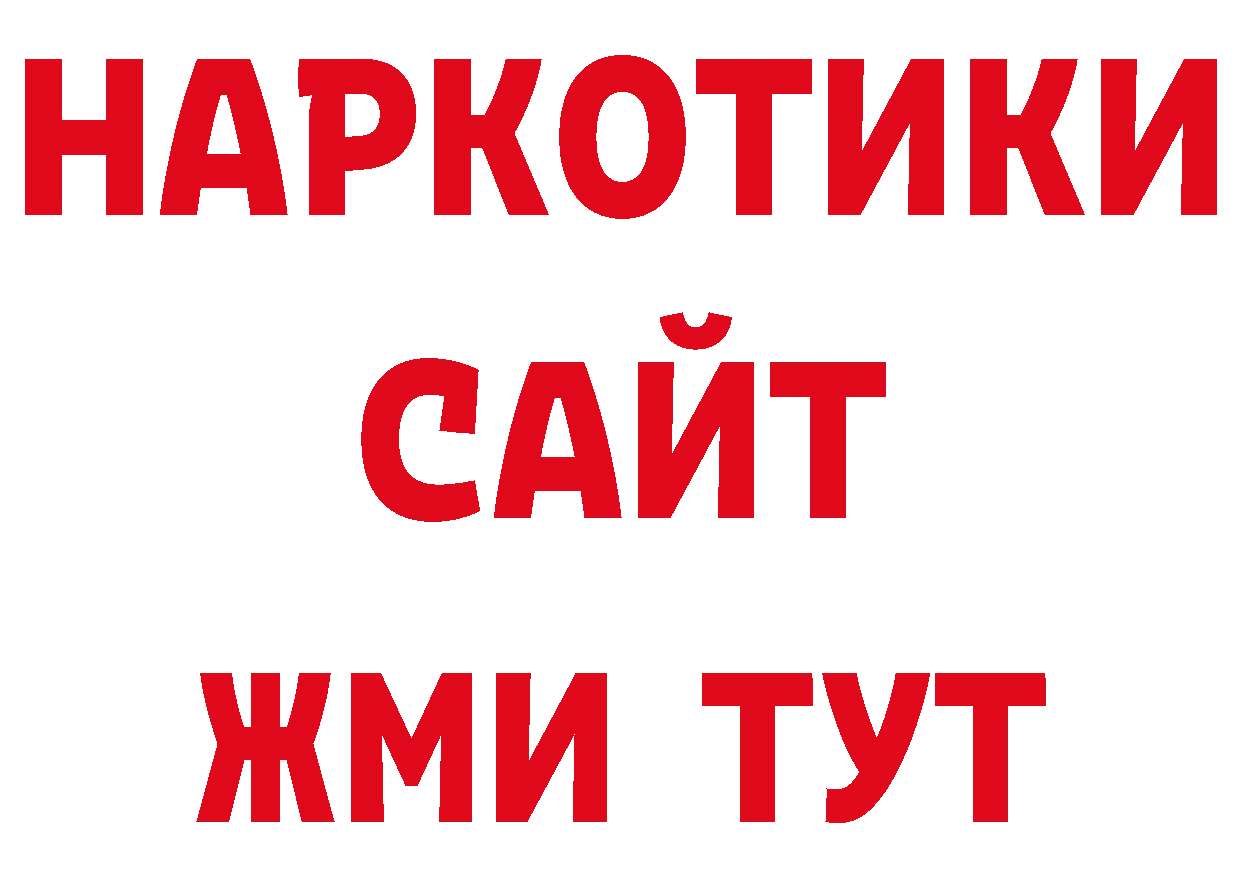 НАРКОТИКИ САЙТ ЖМИ ТУТ